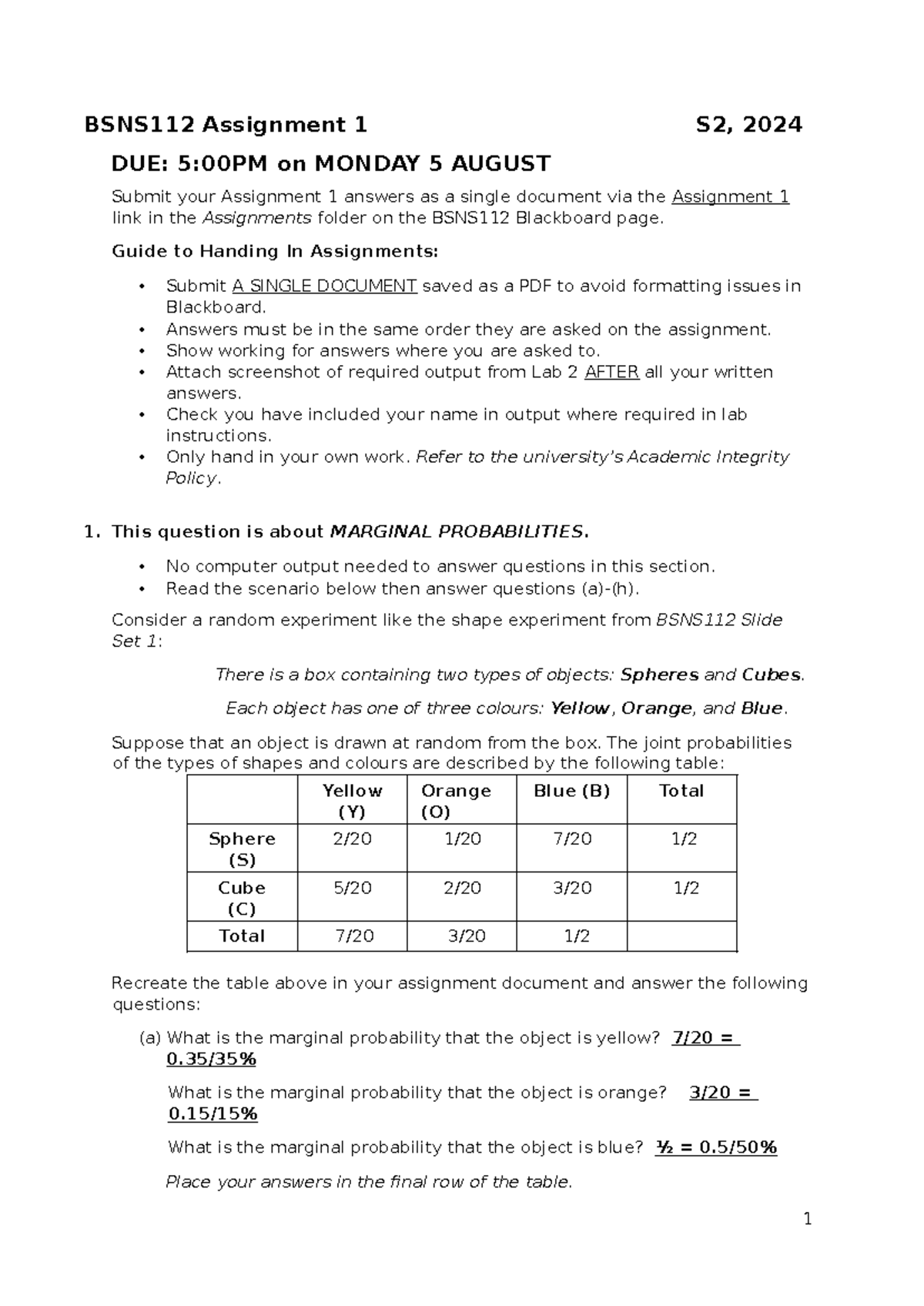 BSNS112 Assignment 1 S2, 2024

DUE: 5:00PM on MONDAY 5 AUGUST

Submit your Assignment 1 answers as a single document via the Assignment 1 link in the Assignments folder on the BSNS112 Blackboard page.

Guide to Handing In Assignments:

• Submit A SINGLE DOCUMENT saved as a PDF to avoid formatting issues in Blackboard.
• Answers must be in the same order they are asked on the assignment.
• Show working for answers where you are asked to.
• Attach screenshot of required output from Lab 2 AFTER all your written answers.
• Check you have included your name in output where required in lab instructions.
• Only hand in your own work. Refer to the university's Academic Integrity Policy.

1. This question is about MARGINAL PROBABILITIES.

• No computer output needed to answer questions in this section.
• Read the scenario below then answer questions (a)-(h).

Consider a random experiment like the shape experiment from BSNS112 Slide Set 1:

There is a box containing two types of objects: Spheres and Cubes.

Each object has one of three colours: Yellow, Orange, and Blue.

Suppose that an object is drawn at random from the box. The joint probabilities of the types of shapes and colours are described by the following table:

| | Yellow (Y) | Orange (O) | Blue (B) | Total |
|---|---|---|---|---|
| Sphere (S) | 2/20 | 1/20 | 7/20 | 1/2 |
| Cube (C) | 5/20 | 2/20 | 3/20 | 1/2 |
| Total | 7/20 | 3/20 | 1/2 | |

Recreate the table above in your assignment document and answer the following questions:

(a) What is the marginal probability that the object is yellow? 7/20 = 0.35/35%

What is the marginal probability that the object is orange? 3/20 = 0.15/15%

What is the marginal probability that the object is blue? ½ = 0.5/50%

Place your answers in the final row of the table.

1